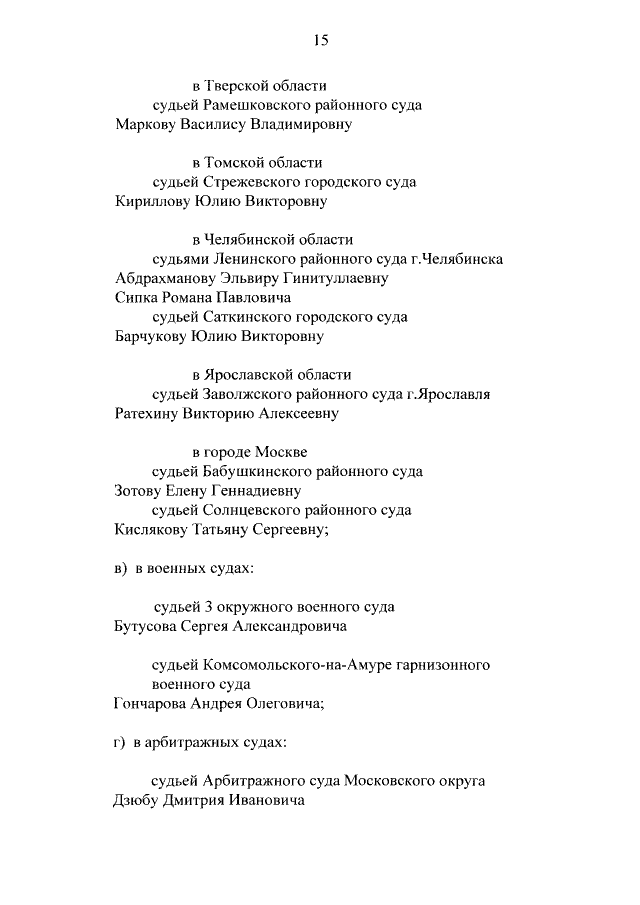 15

в Тверской области

судьей Рамешковского районного суда
Маркову Василису Владимировну

в Томской области

судьей Стрежевского городского суда
Кириллову Юлию Викторовну

в Челябинской области

судьями Ленинского районного суда г.Челябинска
Абдрахманову Эльвиру Гинитуллаевну
Сипка Романа Павловича

судьей Саткинского городского суда
Барчукову Юлию Викторовну

в Ярославской области

судьей Заволжского районного суда г.Ярославля
Ратехину Викторию Алексеевну

в городе Москве

судьей Бабушкинского районного суда
Зотову Елену Геннадиевну

судьей Солнцевского районного суда
Кислякову Татьяну Сергеевну;

в) в военных судах:

судьей 3 окружного военного суда
Бутусова Сергея Александровича

судьей Комсомольского-на-Амуре гарнизонного военного суда
Гончарова Андрея Олеговича;

г) в арбитражных судах:

судьей Арбитражного суда Московского округа
Дзюбу Дмитрия Ивановича